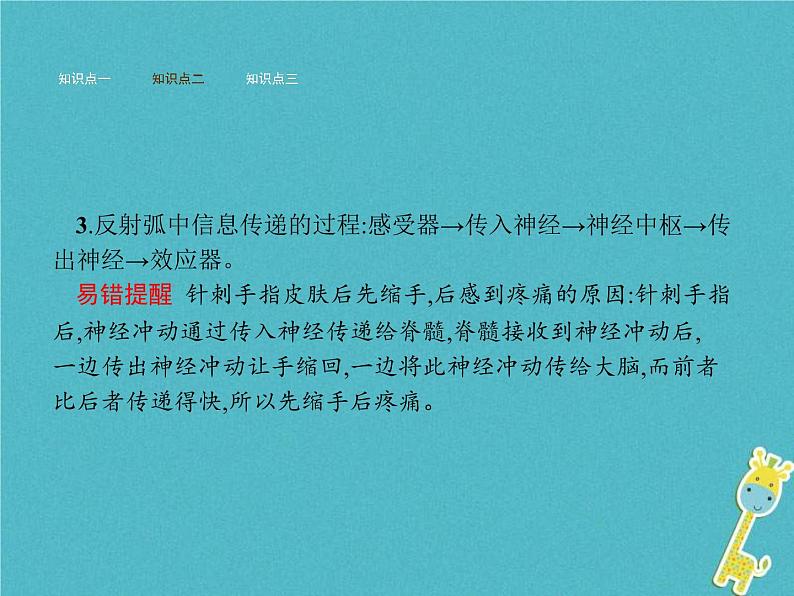 知识点一　知识点二　知识点三

3.反射弧中信息传递的过程:感受器→传入神经→神经中枢→传出神经→效应器。

易错提醒 针刺手指皮肤后先缩手,后感到疼痛的原因:针刺手指后,神经冲动通过传入神经传递给脊髓,脊髓接收到神经冲动后,一边传出神经冲动让手缩回,一边将此神经冲动传给大脑,而前者比后者传递得快,所以先缩手后疼痛。